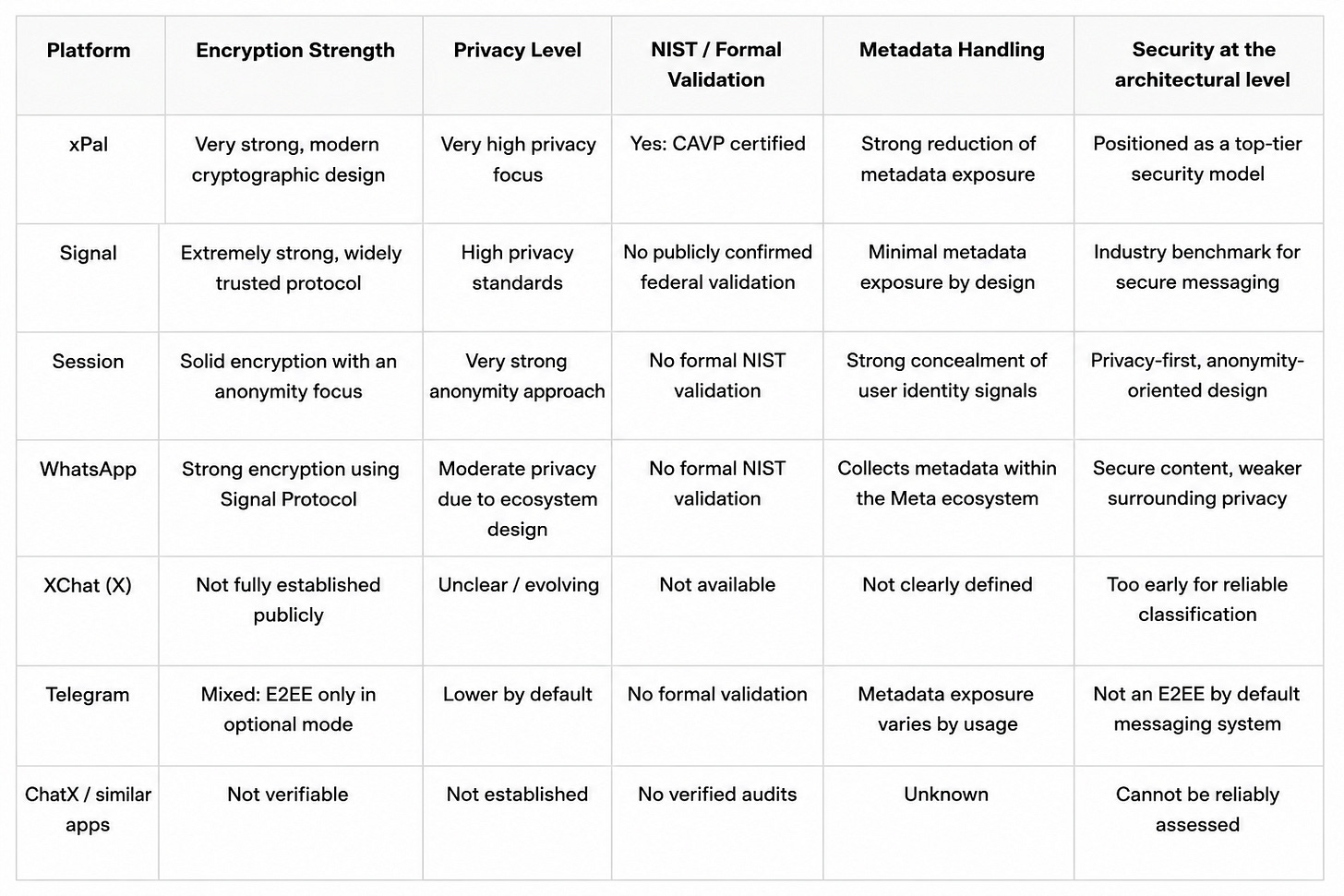 | Platform | Encryption Strength | Privacy Level | NIST / Formal Validation | Metadata Handling | Security at the architectural level |
|---|---|---|---|---|---|
| xPal | Very strong, modern cryptographic design | Very high privacy focus | Yes: CAVP certified | Strong reduction of metadata exposure | Positioned as a top-tier security model |
| Signal | Extremely strong, widely trusted protocol | High privacy standards | No publicly confirmed federal validation | Minimal metadata exposure by design | Industry benchmark for secure messaging |
| Session | Solid encryption with an anonymity focus | Very strong anonymity approach | No formal NIST validation | Strong concealment of user identity signals | Privacy-first, anonymity-oriented design |
| WhatsApp | Strong encryption using Signal Protocol | Moderate privacy due to ecosystem design | No formal NIST validation | Collects metadata within the Meta ecosystem | Secure content, weaker surrounding privacy |
| XChat (X) | Not fully established publicly | Unclear / evolving | Not available | Not clearly defined | Too early for reliable classification |
| Telegram | Mixed: E2EE only in optional mode | Lower by default | No formal validation | Metadata exposure varies by usage | Not an E2EE by default messaging system |
| ChatX / similar apps | Not verifiable | Not established | No verified audits | Unknown | Cannot be reliably assessed |